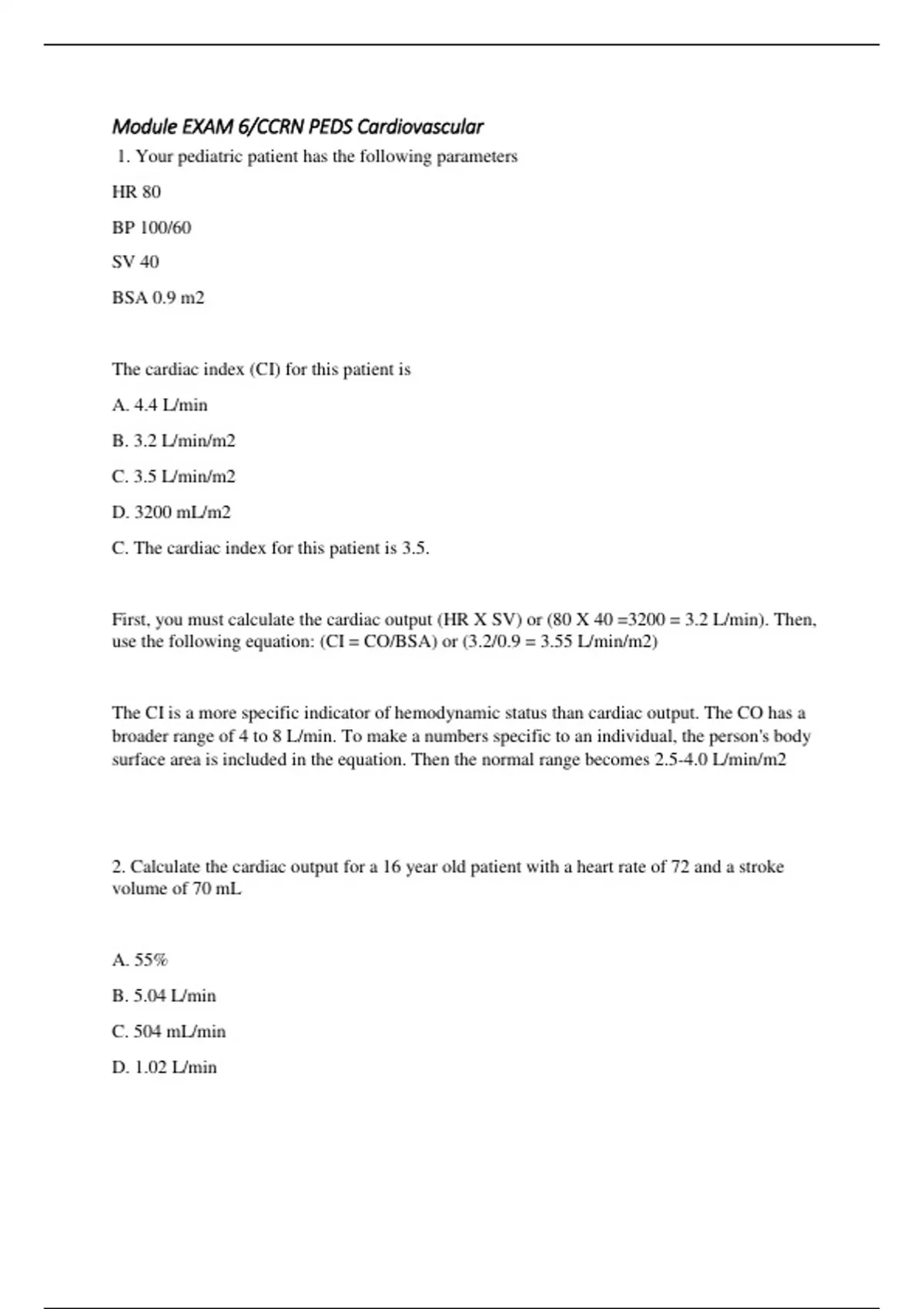 Module EXAM 6/CCRN PEDS Cardiovascular

1. Your pediatric patient has the following parameters

HR 80

BP 100/60

SV 40

BSA 0.9 m2

The cardiac index (CI) for this patient is

A. 4.4 L/min

B. 3.2 L/min/m2

C. 3.5 L/min/m2

D. 3200 mL/m2

C. The cardiac index for this patient is 3.5.

First, you must calculate the cardiac output (HR X SV) or (80 X 40 =3200 = 3.2 L/min). Then, use the following equation: (CI = CO/BSA) or (3.2/0.9 = 3.55 L/min/m2)

The CI is a more specific indicator of hemodynamic status than cardiac output. The CO has a broader range of 4 to 8 L/min. To make a numbers specific to an individual, the person's body surface area is included in the equation. Then the normal range becomes 2.5-4.0 L/min/m2

2. Calculate the cardiac output for a 16 year old patient with a heart rate of 72 and a stroke volume of 70 mL

A. 55%

B. 5.04 L/min

C. 504 mL/min

D. 1.02 L/min